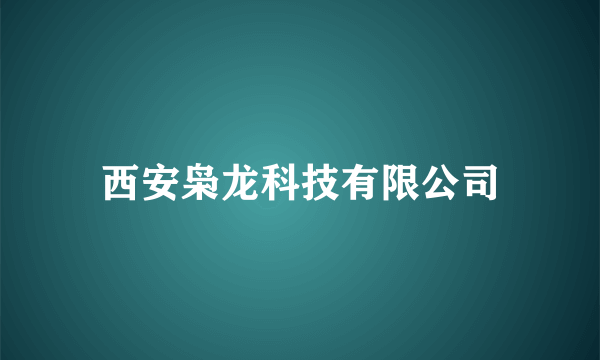 西安枭龙科技有限公司